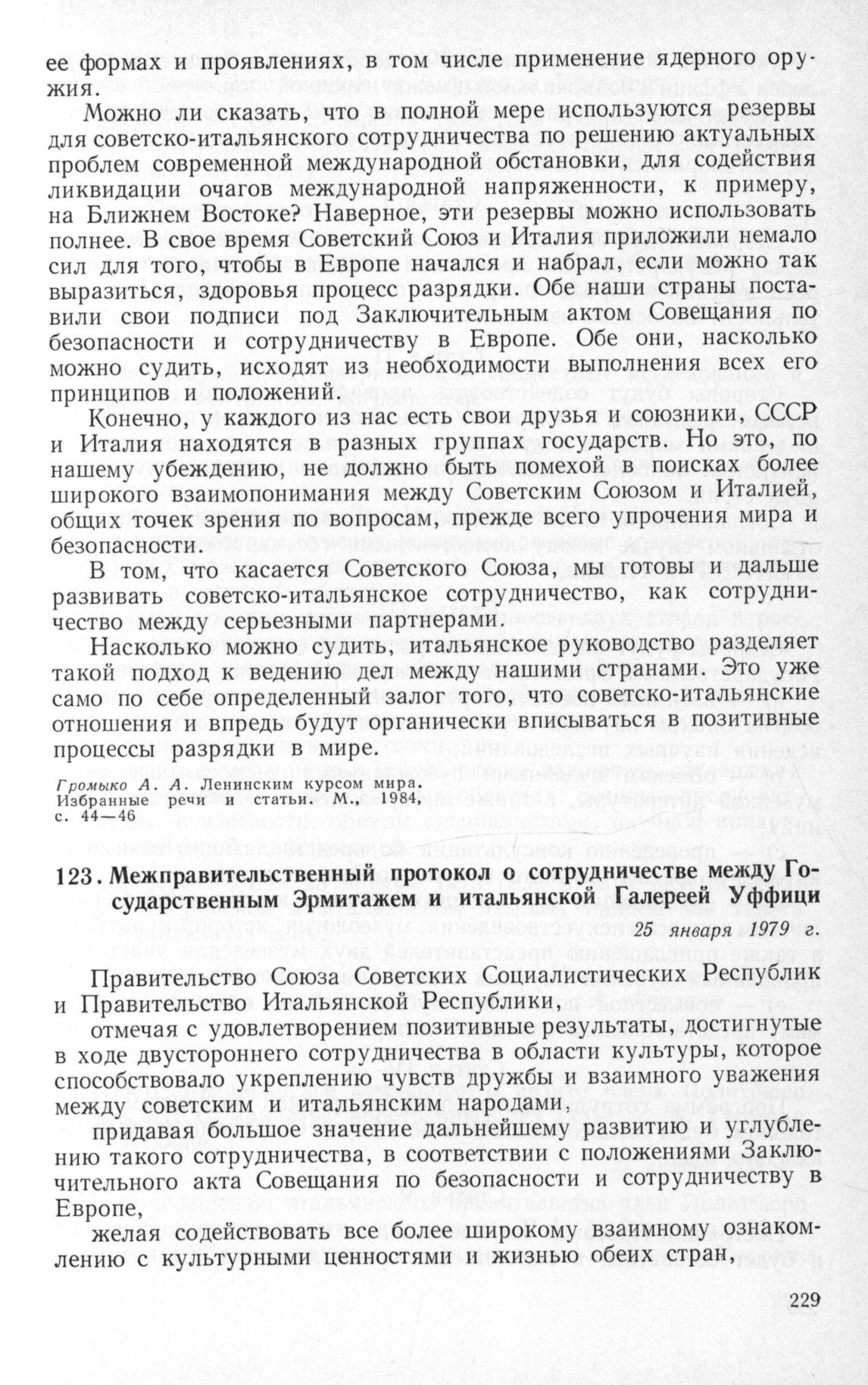 ее формах и проявлениях, в том числе применение ядерного оружия.

Можно ли сказать, что в полной мере используются резервы для советско-итальянского сотрудничества по решению актуальных проблем современной международной обстановки, для содействия ликвидации очагов международной напряженности, к примеру, на Ближнем Востоке? Наверное, эти резервы можно использовать полнее. В свое время Советский Союз и Италия приложили немало сил для того, чтобы в Европе начался и набрал, если можно так выразиться, здоровья процесс разрядки. Обе наши страны поставили свои подписи под Заключительным актом Совещания по безопасности и сотрудничеству в Европе. Обе они, насколько можно судить, исходят из необходимости выполнения всех его принципов и положений.

Конечно, у каждого из нас есть свои друзья и союзники, СССР и Италия находятся в разных группах государств. Но это, по нашему убеждению, не должно быть помехой в поисках более широкого взаимопонимания между Советским Союзом и Италией, общих точек зрения по вопросам, прежде всего упрочения мира и безопасности.

В том, что касается Советского Союза, мы готовы и дальше развивать советско-итальянское сотрудничество, как сотрудничество между серьезными партнерами.

Насколько можно судить, итальянское руководство разделяет такой подход к ведению дел между нашими странами. Это уже само по себе определенный залог того, что советско-итальянские отношения и впредь будут органически вписываться в позитивные процессы разрядки в мире.

Громыко А. А. Ленинским курсом мира. Избранные речи и статьи. М., 1984, с. 44—46

123. Межправительственный протокол о сотрудничестве между Государственным Эрмитажем и итальянской Галереей Уффици

25 января 1979 г.

Правительство Союза Советских Социалистических Республик и Правительство Итальянской Республики,

отмечая с удовлетворением позитивные результаты, достигнутые в ходе двустороннего сотрудничества в области культуры, которое способствовало укреплению чувств дружбы и взаимного уважения между советским и итальянским народами,

придавая большое значение дальнейшему развитию и углублению такого сотрудничества, в соответствии с положениями Заключительного акта Совещания по безопасности и сотрудничеству в Европе,

желая содействовать все более широкому взаимному ознакомлению с культурными ценностями и жизнью обеих стран,

229